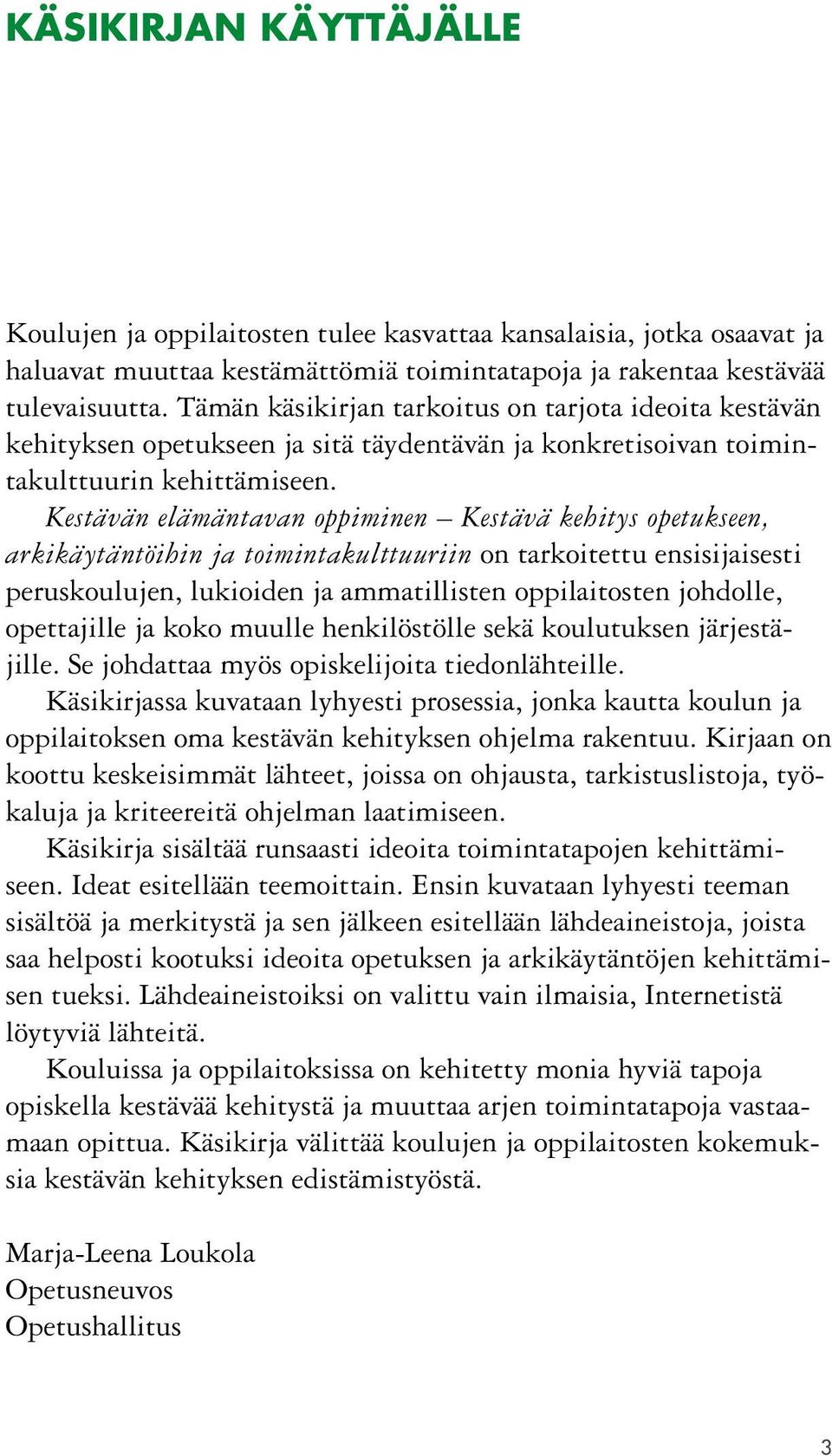 KÄSIKIRJAN KÄYTTÄJÄLLE

Koulujen ja oppilaitosten tulee kasvattaa kansalaisia, jotka osaavat ja haluavat muuttaa kestämättömiä toimintatapoja ja rakentaa kestävää tulevaisuutta. Tämän käsikirjan tarkoitus on tarjota ideoita kestävän kehityksen opetukseen ja sitä täydentävän ja konkretisoivan toimintakulttuurin kehittämiseen.

Kestävän elämäntavan oppiminen – Kestävä kehitys opetukseen, arkikäytäntöihin ja toimintakulttuuriin on tarkoitettu ensisijaisesti peruskoulujen, lukioiden ja ammatillisten oppilaitosten johdolle, opettajille ja koko muulle henkilöstölle sekä koulutuksen järjestäjille. Se johdattaa myös opiskelijoita tiedonlähteille.

Käsikirjassa kuvataan lyhyesti prosessia, jonka kautta koulun ja oppilaitoksen oma kestävän kehityksen ohjelma rakentuu. Kirjaan on koottu keskeisimmät lähteet, joissa on ohjausta, tarkistuslistoja, työkaluja ja kriteereitä ohjelman laatimiseen.

Käsikirja sisältää runsaasti ideoita toimintatapojen kehittämiseen. Ideat esitellään teemoittain. Ensin kuvataan lyhyesti teeman sisältöä ja merkitystä ja sen jälkeen esitellään lähdeaineistoja, joista saa helposti kootuksi ideoita opetuksen ja arkikäytäntöjen kehittämisen tueksi. Lähdeaineistoiksi on valittu vain ilmaisia, Internetistä löytyviä lähteitä.

Kouluissa ja oppilaitoksissa on kehitetty monia hyviä tapoja opiskella kestävää kehitystä ja muuttaa arjen toimintatapoja vastaamaan opittua. Käsikirja välittää koulujen ja oppilaitosten kokemuksia kestävän kehityksen edistämistyöstä.

Marja-Leena Loukola
Opetusneuvos
Opetushallitus

3